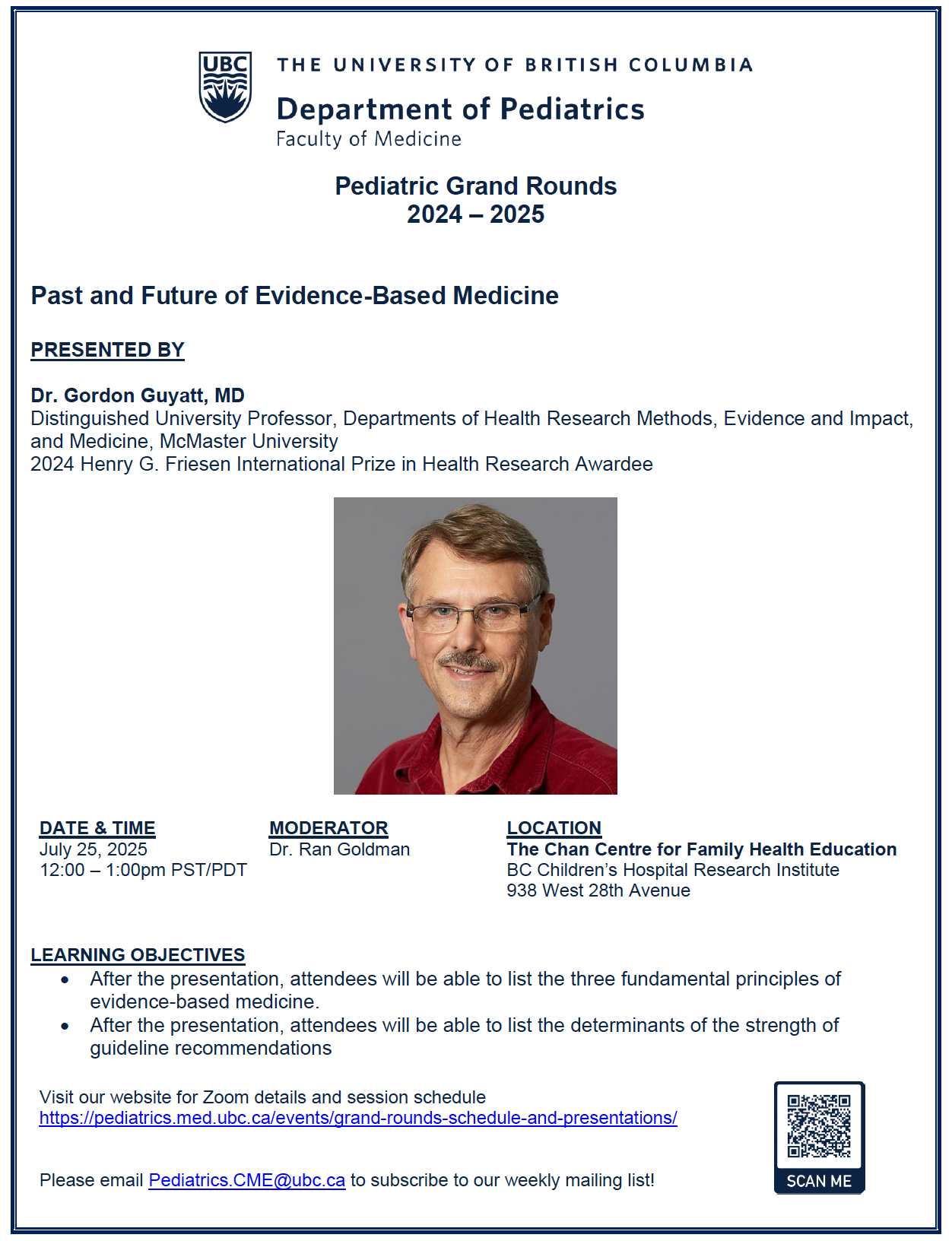 UBC THE UNIVERSITY OF BRITISH COLUMBIA
Department of Pediatrics
Faculty of Medicine

Pediatric Grand Rounds
2024 – 2025

Past and Future of Evidence-Based Medicine

PRESENTED BY

Dr. Gordon Guyatt, MD
Distinguished University Professor, Departments of Health Research Methods, Evidence and Impact, and Medicine, McMaster University
2024 Henry G. Friesen International Prize in Health Research Awardee

DATE & TIME
July 25, 2025
12:00 – 1:00pm PST/PDT

MODERATOR
Dr. Ran Goldman

LOCATION
The Chan Centre for Family Health Education
BC Children's Hospital Research Institute
938 West 28th Avenue

LEARNING OBJECTIVES
• After the presentation, attendees will be able to list the three fundamental principles of evidence-based medicine.
• After the presentation, attendees will be able to list the determinants of the strength of guideline recommendations

Visit our website for Zoom details and session schedule
https://pediatrics.med.ubc.ca/events/grand-rounds-schedule-and-presentations/

Please email Pediatrics.CME@ubc.ca to subscribe to our weekly mailing list!

SCAN ME